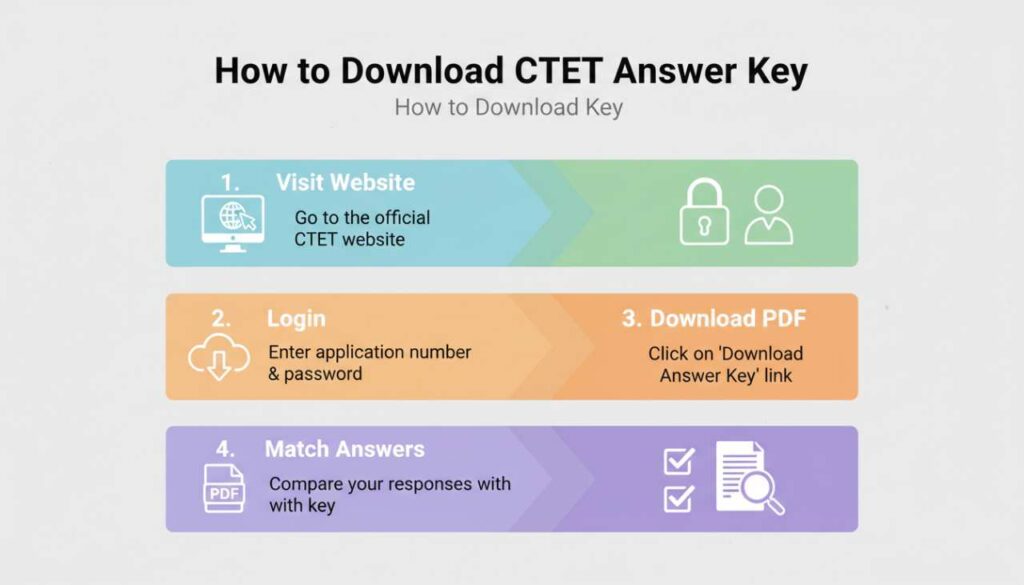 How to Download CTET Answer Key

How to Download Key

1. Visit Website

Go to the official CTET website

2. Login

Enter application number & password

3. Download PDF

Click on 'Download Answer Key' link

4. Match Answers

PDF

Compare your responses with with key